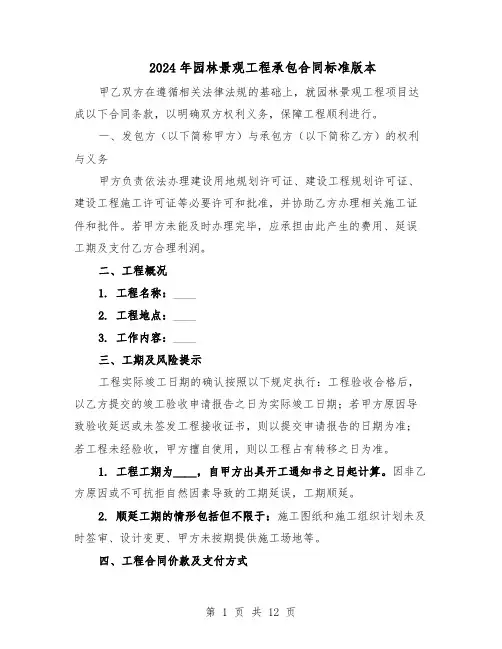 2024年园林景观工程承包合同标准版本

甲乙双方在遵循相关法律法规的基础上，就园林景观工程项目达成以下合同条款，以明确双方权利义务，保障工程顺利进行。

一、发包方（以下简称甲方）与承包方（以下简称乙方）的权利与义务

甲方负责依法办理建设用地规划许可证、建设工程规划许可证、建设工程施工许可证等必要许可和批准，并协助乙方办理相关施工证件和批件。若甲方未能及时办理完毕，应承担由此产生的费用、延误工期及支付乙方合理利润。

二、工程概况

1. 工程名称：____

2. 工程地点：____

3. 工作内容：____

三、工期及风险提示

工程实际竣工日期的确认按照以下规定执行：工程验收合格后，以乙方提交的竣工验收申请报告之日为实际竣工日期；若甲方原因导致验收延迟或未签发工程接收证书，则以提交申请报告的日期为准；若工程未经验收，甲方擅自使用，则以工程占有转移之日为准。

1. 工程工期为____，自甲方出具开工通知书之日起计算。因非乙方原因或不可抗拒自然因素导致的工期延误，工期顺延。

2. 顺延工期的情形包括但不限于：施工图纸和施工组织计划未及时签审、设计变更、甲方未按期提供施工场地等。

四、工程合同价款及支付方式

第 1 页 共 12 页